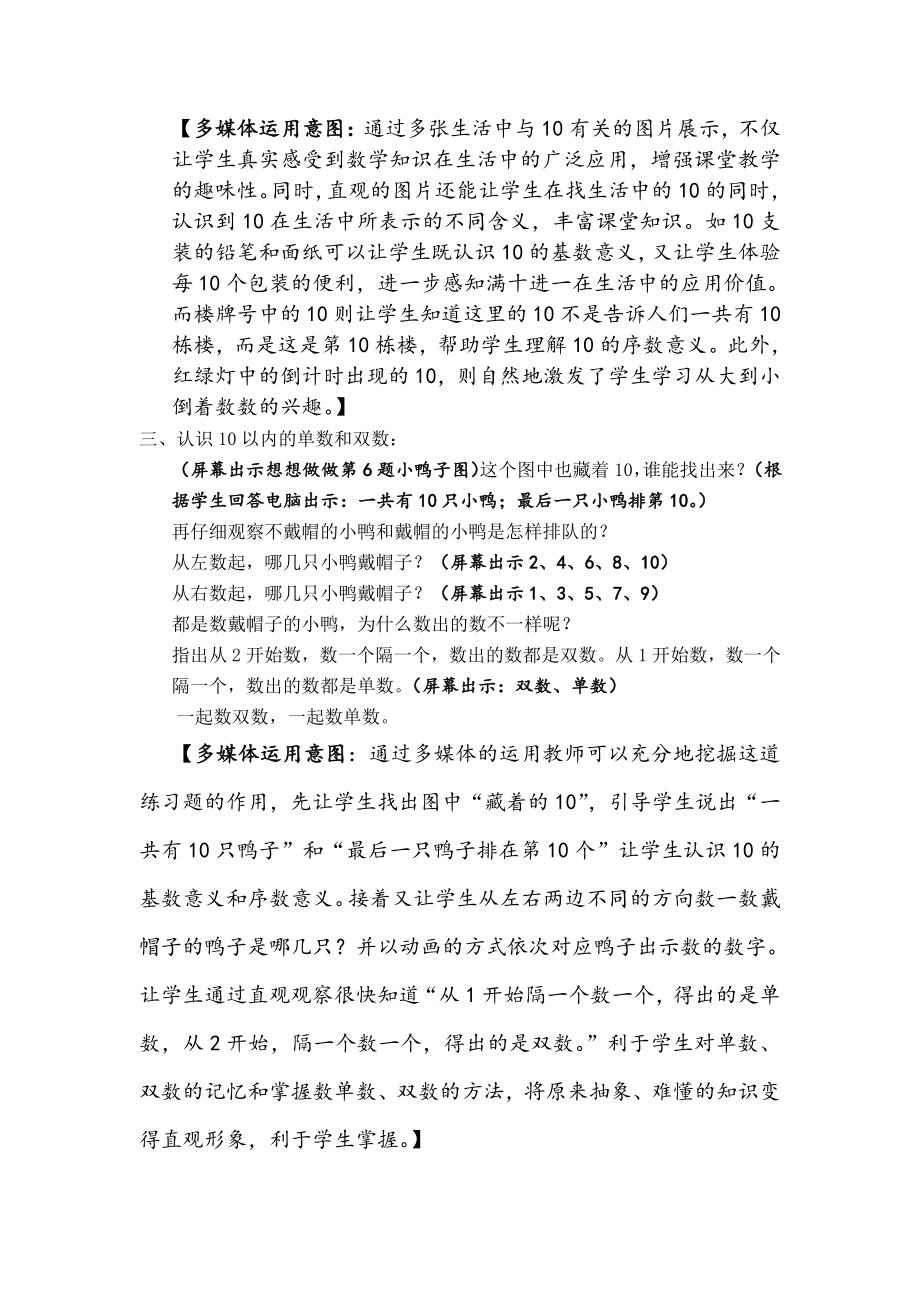 【多媒体运用意图：通过多张生活中与10有关的图片展示，不仅让学生真实感受到数学知识在生活中的广泛应用，增强课堂教学的趣味性。同时，直观的图片还能让学生在找生活中的10的同时，认识到10在生活中所表示的不同含义，丰富课堂知识。如10支装的铅笔和面纸可以让学生既认识10的基数意义，又让学生体验每10个包装的便利，进一步感知满十进一在生活中的应用价值。而楼牌号中的10则让学生知道这里的10不是告诉人们一共有10栋楼，而是这是第10栋楼，帮助学生理解10的序数意义。此外，红绿灯中的倒计时出现的10，则自然地激发了学生学习从大到小倒着数数的兴趣。】

三、认识10以内的单数和双数：

（屏幕出示想想做做第6题小鸭子图）这个图中也藏着10，谁能找出来？（根据学生回答电脑出示：一共有10只小鸭；最后一只小鸭排第10。）

再仔细观察不戴帽的小鸭和戴帽的小鸭是怎样排队的？

从左数起，哪几只小鸭戴帽子？（屏幕出示2、4、6、8、10）

从右数起，哪几只小鸭戴帽子？（屏幕出示1、3、5、7、9）

都是数戴帽子的小鸭，为什么数出的数不一样呢？

指出从2开始数，数一个隔一个，数出的数都是双数。从1开始数，数一个隔一个，数出的数都是单数。（屏幕出示：双数、单数）

一起数双数，一起数单数。

【多媒体运用意图：通过多媒体的运用教师可以充分地挖掘这道练习题的作用，先让学生找出图中“藏着的10”，引导学生说出“一共有10只鸭子”和“最后一只鸭子排在第10个”让学生认识10的基数意义和序数意义。接着又让学生从左右两边不同的方向数一数戴帽子的鸭子是哪几只？并以动画的方式依次对应鸭子出示数的数字。让学生通过直观观察很快知道“从1开始隔一个数一个，得出的是单数，从2开始，隔一个数一个，得出的是双数。”利于学生对单数、双数的记忆和掌握数单数、双数的方法，将原来抽象、难懂的知识变得直观形象，利于学生掌握。】